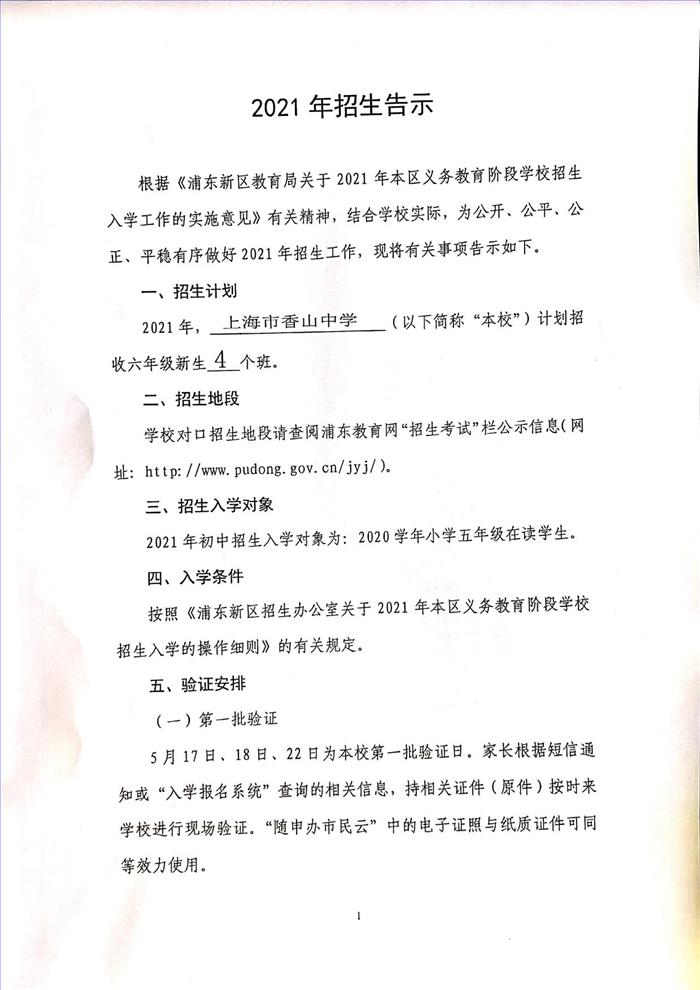 2021 年招生告示

根据《浦东新区教育局关于 2021 年本区义务教育阶段学校招生入学工作的实施意见》有关精神，结合学校实际，为公开、公平、公正、平稳有序做好 2021 年招生工作，现将有关事项告示如下。

一、招生计划

2021 年，上海市香山中学（以下简称“本校”）计划招收六年级新生 4 个班。

二、招生地段

学校对口招生地段请查阅浦东教育网“招生考试”栏公示信息（网址：http://www.pudong.gov.cn/jyj/）。

三、招生入学对象

2021 年初中招生入学对象为：2020 学年小学五年级在读学生。

四、入学条件

按照《浦东新区招生办公室关于 2021 年本区义务教育阶段学校招生入学的操作细则》的有关规定。

五、验证安排

（一）第一批验证

5 月 17 日、18 日、22 日为本校第一批验证日。家长根据短信通知或“入学报名系统”查询的相关信息，持相关证件（原件）按时来学校进行现场验证。“随申办市民云”中的电子证照与纸质证件可同等效力使用。

1